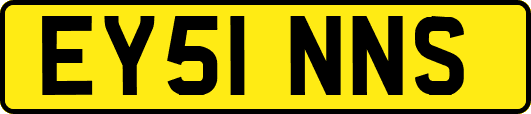 EY51 NNS